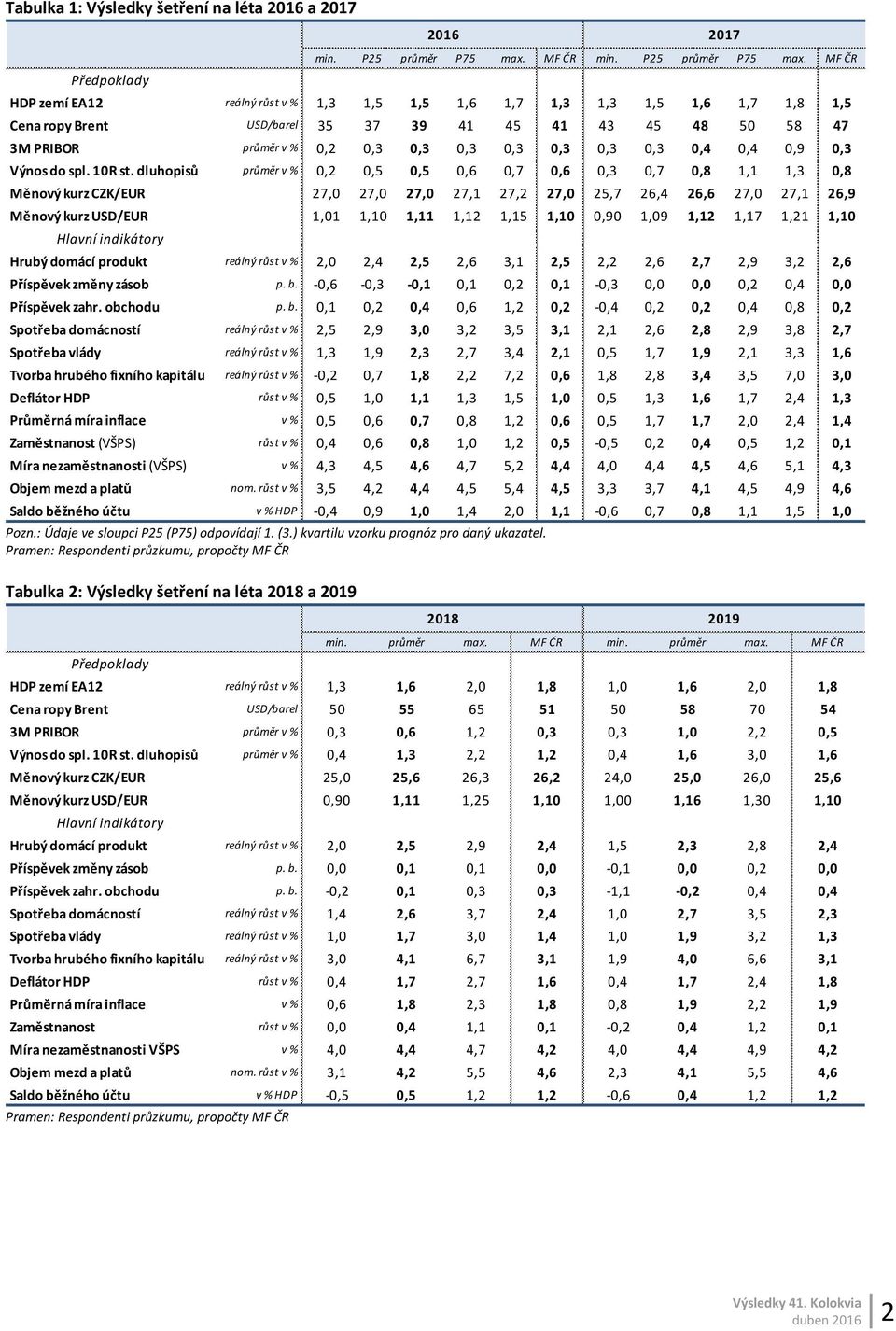 Tabulka 1: Výsledky šetření na léta 2016 a 2017

| | | 2016 | | | | | | 2017 | | | | | |
|---|---|---|---|---|---|---|---|---|---|---|---|---|---|
| | | min. | P25 | průměr | P75 | max. | MF ČR | min. | P25 | průměr | P75 | max. | MF ČR |
| Předpoklady | | | | | | | | | | | | | |
| HDP zemí EA12 | reálný růst v % | 1,3 | 1,5 | 1,5 | 1,6 | 1,7 | 1,3 | 1,3 | 1,5 | 1,6 | 1,7 | 1,8 | 1,5 |
| Cena ropy Brent | USD/barel | 35 | 37 | 39 | 41 | 45 | 41 | 43 | 45 | 48 | 50 | 58 | 47 |
| 3M PRIBOR | průměr v % | 0,2 | 0,3 | 0,3 | 0,3 | 0,3 | 0,3 | 0,3 | 0,3 | 0,4 | 0,4 | 0,9 | 0,3 |
| Výnos do spl. 10R st. dluhopisů | průměr v % | 0,2 | 0,5 | 0,5 | 0,6 | 0,7 | 0,6 | 0,3 | 0,7 | 0,8 | 1,1 | 1,3 | 0,8 |
| Měnový kurz CZK/EUR | | 27,0 | 27,0 | 27,0 | 27,1 | 27,2 | 27,0 | 25,7 | 26,4 | 26,6 | 27,0 | 27,1 | 26,9 |
| Měnový kurz USD/EUR | | 1,01 | 1,10 | 1,11 | 1,12 | 1,15 | 1,10 | 0,90 | 1,09 | 1,12 | 1,17 | 1,21 | 1,10 |
| Hlavní indikátory | | | | | | | | | | | | | |
| Hrubý domácí produkt | reálný růst v % | 2,0 | 2,4 | 2,5 | 2,6 | 3,1 | 2,5 | 2,2 | 2,6 | 2,7 | 2,9 | 3,2 | 2,6 |
| Příspěvek změny zásob | p. b. | -0,6 | -0,3 | -0,1 | 0,1 | 0,2 | 0,1 | -0,3 | 0,0 | 0,0 | 0,2 | 0,4 | 0,0 |
| Příspěvek zahr. obchodu | p. b. | 0,1 | 0,2 | 0,4 | 0,6 | 1,2 | 0,2 | -0,4 | 0,2 | 0,2 | 0,4 | 0,8 | 0,2 |
| Spotřeba domácností | reálný růst v % | 2,5 | 2,9 | 3,0 | 3,2 | 3,5 | 3,1 | 2,1 | 2,6 | 2,8 | 2,9 | 3,8 | 2,7 |
| Spotřeba vlády | reálný růst v % | 1,3 | 1,9 | 2,3 | 2,7 | 3,4 | 2,1 | 0,5 | 1,7 | 1,9 | 2,1 | 3,3 | 1,6 |
| Tvorba hrubého fixního kapitálu | reálný růst v % | -0,2 | 0,7 | 1,8 | 2,2 | 7,2 | 0,6 | 1,8 | 2,8 | 3,4 | 3,5 | 7,0 | 3,0 |
| Deflátor HDP | růst v % | 0,5 | 1,0 | 1,1 | 1,3 | 1,5 | 1,0 | 0,5 | 1,3 | 1,6 | 1,7 | 2,4 | 1,3 |
| Průměrná míra inflace | v % | 0,5 | 0,6 | 0,7 | 0,8 | 1,2 | 0,6 | 0,5 | 1,7 | 1,7 | 2,0 | 2,4 | 1,4 |
| Zaměstnanost (VŠPS) | růst v % | 0,4 | 0,6 | 0,8 | 1,0 | 1,2 | 0,5 | -0,5 | 0,2 | 0,4 | 0,5 | 1,2 | 0,1 |
| Míra nezaměstnanosti (VŠPS) | v % | 4,3 | 4,5 | 4,6 | 4,7 | 5,2 | 4,4 | 4,0 | 4,4 | 4,5 | 4,6 | 5,1 | 4,3 |
| Objem mezd a platů | nom. růst v % | 3,5 | 4,2 | 4,4 | 4,5 | 5,4 | 4,5 | 3,3 | 3,7 | 4,1 | 4,5 | 4,9 | 4,6 |
| Saldo běžného účtu | v % HDP | -0,4 | 0,9 | 1,0 | 1,4 | 2,0 | 1,1 | -0,6 | 0,7 | 0,8 | 1,1 | 1,5 | 1,0 |

Pozn.: Údaje ve sloupci P25 (P75) odpovídají 1. (3.) kvartilu vzorku prognóz pro daný ukazatel.
Pramen: Respondenti průzkumu, propočty MF ČR

Tabulka 2: Výsledky šetření na léta 2018 a 2019

| | | 2018 | | | | 2019 | | | |
|---|---|---|---|---|---|---|---|---|---|
| | | min. | průměr | max. | MF ČR | min. | průměr | max. | MF ČR |
| Předpoklady | | | | | | | | | |
| HDP zemí EA12 | reálný růst v % | 1,3 | 1,6 | 2,0 | 1,8 | 1,0 | 1,6 | 2,0 | 1,8 |
| Cena ropy Brent | USD/barel | 50 | 55 | 65 | 51 | 50 | 58 | 70 | 54 |
| 3M PRIBOR | průměr v % | 0,3 | 0,6 | 1,2 | 0,3 | 0,3 | 1,0 | 2,2 | 0,5 |
| Výnos do spl. 10R st. dluhopisů | průměr v % | 0,4 | 1,3 | 2,2 | 1,2 | 0,4 | 1,6 | 3,0 | 1,6 |
| Měnový kurz CZK/EUR | | 25,0 | 25,6 | 26,3 | 26,2 | 24,0 | 25,0 | 26,0 | 25,6 |
| Měnový kurz USD/EUR | | 0,90 | 1,11 | 1,25 | 1,10 | 1,00 | 1,16 | 1,30 | 1,10 |
| Hlavní indikátory | | | | | | | | | |
| Hrubý domácí produkt | reálný růst v % | 2,0 | 2,5 | 2,9 | 2,4 | 1,5 | 2,3 | 2,8 | 2,4 |
| Příspěvek změny zásob | p. b. | 0,0 | 0,1 | 0,1 | 0,0 | -0,1 | 0,0 | 0,2 | 0,0 |
| Příspěvek zahr. obchodu | p. b. | -0,2 | 0,1 | 0,3 | 0,3 | -1,1 | -0,2 | 0,4 | 0,4 |
| Spotřeba domácností | reálný růst v % | 1,4 | 2,6 | 3,7 | 2,4 | 1,0 | 2,7 | 3,5 | 2,3 |
| Spotřeba vlády | reálný růst v % | 1,0 | 1,7 | 3,0 | 1,4 | 1,0 | 1,9 | 3,2 | 1,3 |
| Tvorba hrubého fixního kapitálu | reálný růst v % | 3,0 | 4,1 | 6,7 | 3,1 | 1,9 | 4,0 | 6,6 | 3,1 |
| Deflátor HDP | růst v % | 0,4 | 1,7 | 2,7 | 1,6 | 0,4 | 1,7 | 2,4 | 1,8 |
| Průměrná míra inflace | v % | 0,6 | 1,8 | 2,3 | 1,8 | 0,8 | 1,9 | 2,2 | 1,9 |
| Zaměstnanost | růst v % | 0,0 | 0,4 | 1,1 | 0,1 | -0,2 | 0,4 | 1,2 | 0,1 |
| Míra nezaměstnanosti VŠPS | v % | 4,0 | 4,4 | 4,7 | 4,2 | 4,0 | 4,4 | 4,9 | 4,2 |
| Objem mezd a platů | nom. růst v % | 3,1 | 4,2 | 5,5 | 4,6 | 2,3 | 4,1 | 5,5 | 4,6 |
| Saldo běžného účtu | v % HDP | -0,5 | 0,5 | 1,2 | 1,2 | -0,6 | 0,4 | 1,2 | 1,2 |

Pramen: Respondenti průzkumu, propočty MF ČR

Výsledky 41. Kolokvia
duben 2016
2